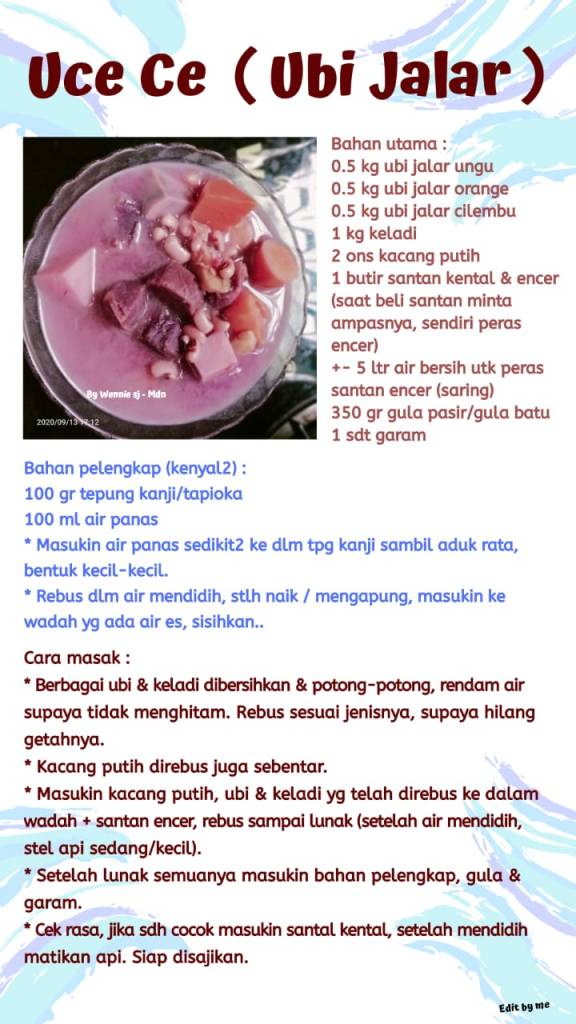 Uce Ce ( Ubi Jalar )

By Wennie sj - Mdn
2020/09/13 17:12

Bahan utama :
0.5 kg ubi jalar ungu
0.5 kg ubi jalar orange
0.5 kg ubi jalar cilembu
1 kg keladi
2 ons kacang putih
1 butir santan kental & encer (saat beli santan minta ampasnya, sendiri peras encer)
+- 5 ltr air bersih utk peras santan encer (saring)
350 gr gula pasir/gula batu
1 sdt garam

Bahan pelengkap (kenyal2) :
100 gr tepung kanji/tapioka
100 ml air panas
* Masukin air panas sedikit2 ke dlm tpg kanji sambil aduk rata, bentuk kecil-kecil.
* Rebus dlm air mendidih, stlh naik / mengapung, masukin ke wadah yg ada air es, sisihkan..

Cara masak :
* Berbagai ubi & keladi dibersihkan & potong-potong, rendam air supaya tidak menghitam. Rebus sesuai jenisnya, supaya hilang getahnya.
* Kacang putih direbus juga sebentar.
* Masukin kacang putih, ubi & keladi yg telah direbus ke dalam wadah + santan encer, rebus sampai lunak (setelah air mendidih, stel api sedang/kecil).
* Setelah lunak semuanya masukin bahan pelengkap, gula & garam.
* Cek rasa, jika sdh cocok masukin santal kental, setelah mendidih matikan api. Siap disajikan.

Edit by me